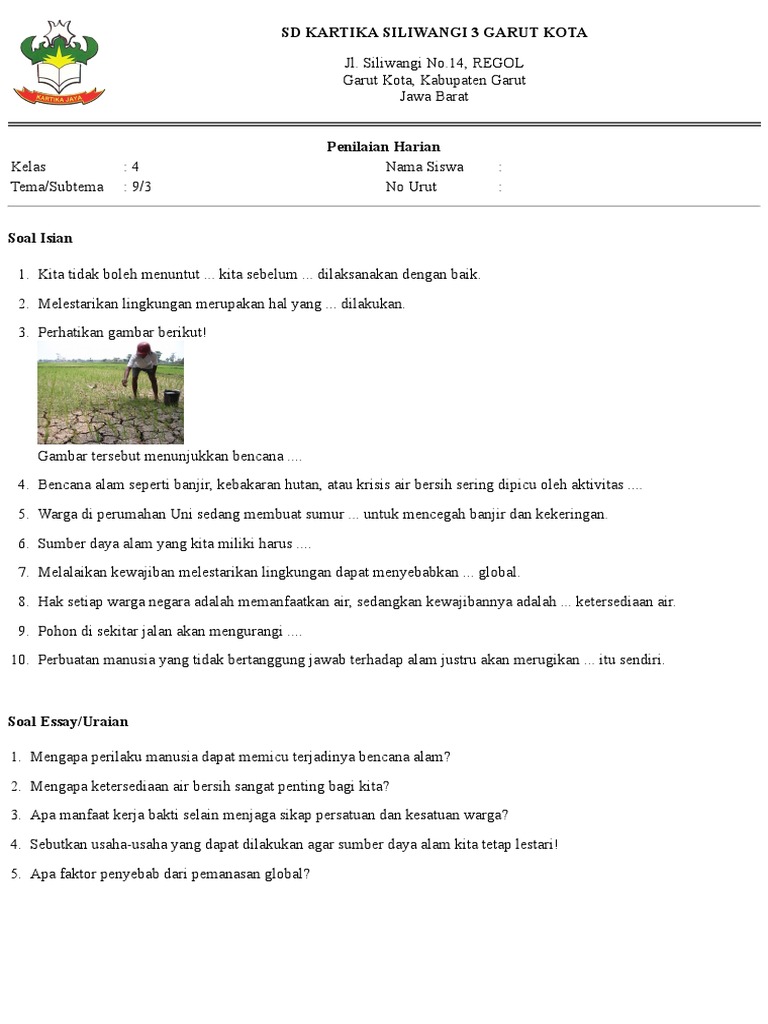 KARTIKA JAYA

SD KARTIKA SILIWANGI 3 GARUT KOTA

Jl. Siliwangi No.14, REGOL
Garut Kota, Kabupaten Garut
Jawa Barat

Penilaian Harian

Kelas : 4
Tema/Subtema : 9/3
Nama Siswa :
No Urut :

Soal Isian

1. Kita tidak boleh menuntut ... kita sebelum ... dilaksanakan dengan baik.
2. Melestarikan lingkungan merupakan hal yang ... dilakukan.
3. Perhatikan gambar berikut!
Gambar tersebut menunjukkan bencana ....
4. Bencana alam seperti banjir, kebakaran hutan, atau krisis air bersih sering dipicu oleh aktivitas ....
5. Warga di perumahan Uni sedang membuat sumur ... untuk mencegah banjir dan kekeringan.
6. Sumber daya alam yang kita miliki harus ....
7. Melalaikan kewajiban melestarikan lingkungan dapat menyebabkan ... global.
8. Hak setiap warga negara adalah memanfaatkan air, sedangkan kewajibannya adalah ... ketersediaan air.
9. Pohon di sekitar jalan akan mengurangi ....
10. Perbuatan manusia yang tidak bertanggung jawab terhadap alam justru akan merugikan ... itu sendiri.

Soal Essay/Uraian

1. Mengapa perilaku manusia dapat memicu terjadinya bencana alam?
2. Mengapa ketersediaan air bersih sangat penting bagi kita?
3. Apa manfaat kerja bakti selain menjaga sikap persatuan dan kesatuan warga?
4. Sebutkan usaha-usaha yang dapat dilakukan agar sumber daya alam kita tetap lestari!
5. Apa faktor penyebab dari pemanasan global?